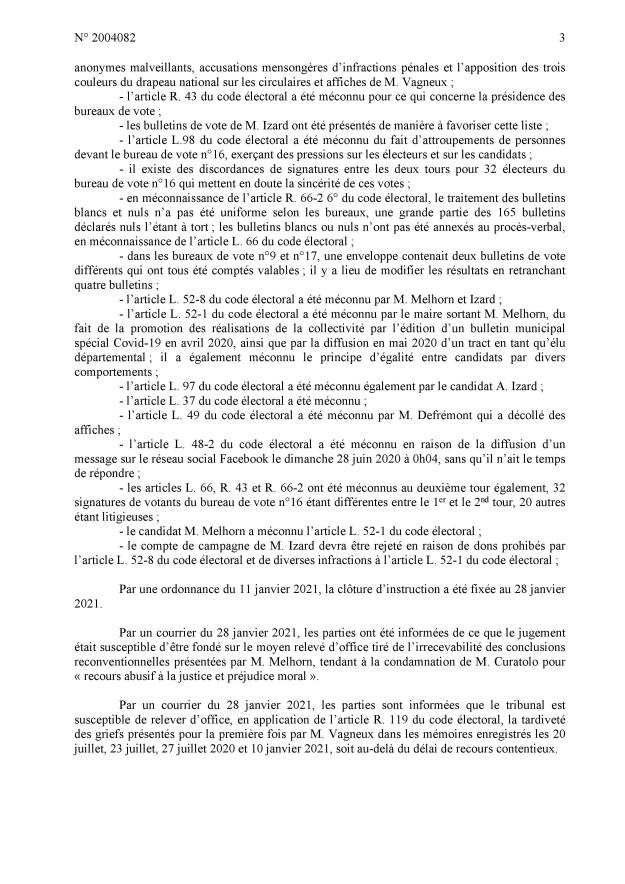 N° 2004082

3

anonymes malveillants, accusations mensongères d'infractions pénales et l'apposition des trois couleurs du drapeau national sur les circulaires et affiches de M. Vagneux ;

- l'article R. 43 du code électoral a été méconnu pour ce qui concerne la présidence des bureaux de vote ;

- les bulletins de vote de M. Izard ont été présentés de manière à favoriser cette liste ;

- l'article L.98 du code électoral a été méconnu du fait d'attroupements de personnes devant le bureau de vote n°16, exerçant des pressions sur les électeurs et sur les candidats ;

- il existe des discordances de signatures entre les deux tours pour 32 électeurs du bureau de vote n°16 qui mettent en doute la sincérité de ces votes ;

- en méconnaissance de l'article R. 66-2 6° du code électoral, le traitement des bulletins blancs et nuls n'a pas été uniforme selon les bureaux, une grande partie des 165 bulletins déclarés nuls l'étant à tort ; les bulletins blancs ou nuls n'ont pas été annexés au procès-verbal, en méconnaissance de l'article L. 66 du code électoral ;

- dans les bureaux de vote n°9 et n°17, une enveloppe contenait deux bulletins de vote différents qui ont tous été comptés valables ; il y a lieu de modifier les résultats en retranchant quatre bulletins ;

- l'article L. 52-8 du code électoral a été méconnu par M. Melhorn et Izard ;

- l'article L. 52-1 du code électoral a été méconnu par le maire sortant M. Melhorn, du fait de la promotion des réalisations de la collectivité par l'édition d'un bulletin municipal spécial Covid-19 en avril 2020, ainsi que par la diffusion en mai 2020 d'un tract en tant qu'élu départemental ; il a également méconnu le principe d'égalité entre candidats par divers comportements ;

- l'article L. 97 du code électoral a été méconnu également par le candidat A. Izard ;

- l'article L. 37 du code électoral a été méconnu ;

- l'article L. 49 du code électoral a été méconnu par M. Defrémont qui a décollé des affiches ;

- l'article L. 48-2 du code électoral a été méconnu en raison de la diffusion d'un message sur le réseau social Facebook le dimanche 28 juin 2020 à 0h04, sans qu'il n'ait le temps de répondre ;

- les articles L. 66, R. 43 et R. 66-2 ont été méconnus au deuxième tour également, 32 signatures de votants du bureau de vote n°16 étant différentes entre le 1$^{er}$ et le 2$^{nd}$ tour, 20 autres étant litigieuses ;

- le candidat M. Melhorn a méconnu l'article L. 52-1 du code électoral ;

- le compte de campagne de M. Izard devra être rejeté en raison de dons prohibés par l'article L. 52-8 du code électoral et de diverses infractions à l'article L. 52-1 du code électoral ;

Par une ordonnance du 11 janvier 2021, la clôture d'instruction a été fixée au 28 janvier 2021.

Par un courrier du 28 janvier 2021, les parties ont été informées de ce que le jugement était susceptible d'être fondé sur le moyen relevé d'office tiré de l'irrecevabilité des conclusions reconventionnelles présentées par M. Melhorn, tendant à la condamnation de M. Curatolo pour « recours abusif à la justice et préjudice moral ».

Par un courrier du 28 janvier 2021, les parties sont informées que le tribunal est susceptible de relever d'office, en application de l'article R. 119 du code électoral, la tardiveté des griefs présentés pour la première fois par M. Vagneux dans les mémoires enregistrés les 20 juillet, 23 juillet, 27 juillet 2020 et 10 janvier 2021, soit au-delà du délai de recours contentieux.